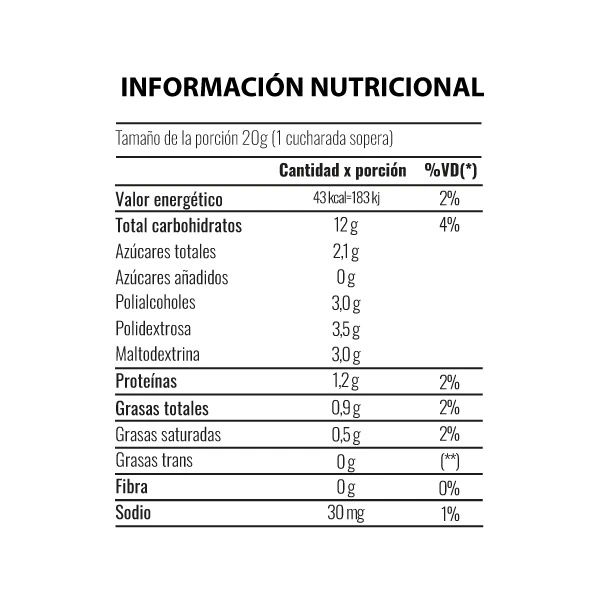 INFORMACIÓN NUTRICIONAL

Tamaño de la porción 20g (1 cucharada sopera)

| | Cantidad x porción | %VD(*) |
|---|---|---|
| Valor energético | 43 kcal=183 kj | 2% |
| Total carbohidratos | 12 g | 4% |
| Azúcares totales | 2,1 g | |
| Azúcares añadidos | 0 g | |
| Polialcoholes | 3,0 g | |
| Polidextrosa | 3,5 g | |
| Maltodextrina | 3,0 g | |
| Proteínas | 1,2 g | 2% |
| Grasas totales | 0,9 g | 2% |
| Grasas saturadas | 0,5 g | 2% |
| Grasas trans | 0 g | (**) |
| Fibra | 0 g | 0% |
| Sodio | 30 mg | 1% |